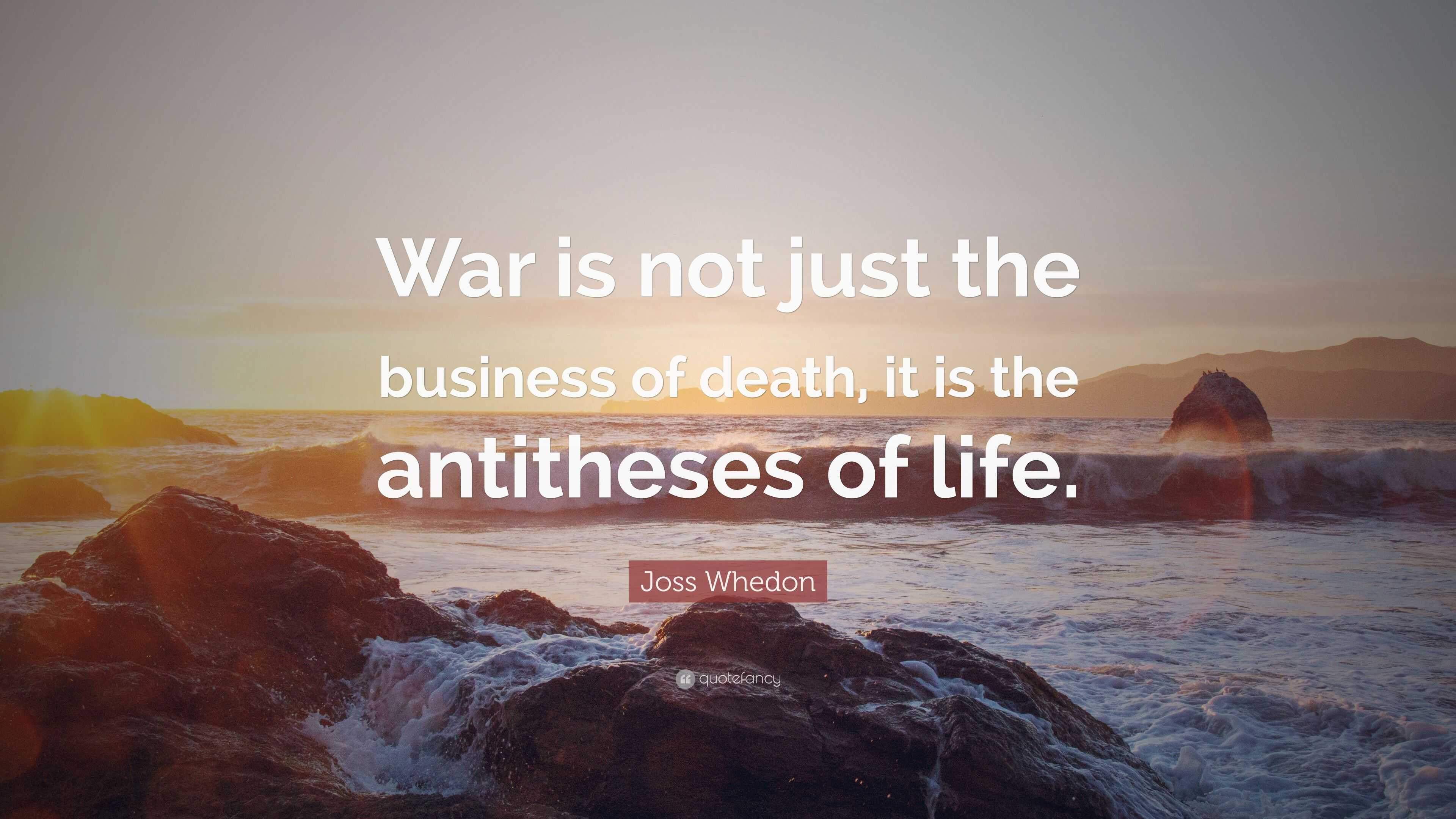 War is not just the business of death, it is the antitheses of life.

Joss Whedon

quotefancy